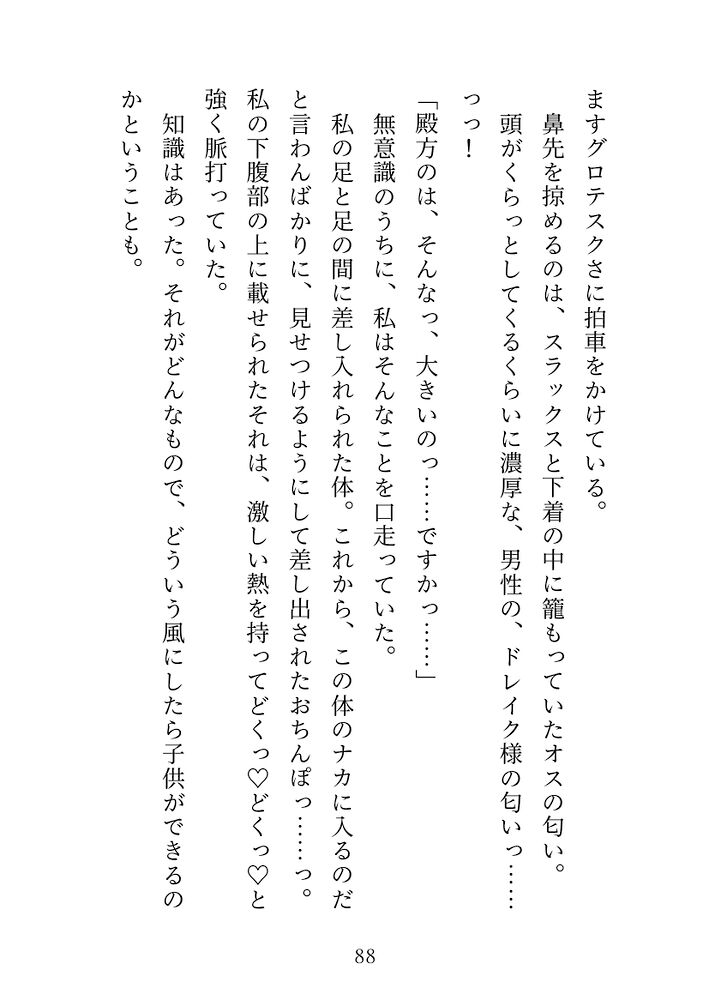 ますグロテスクさに拍車をかけている。
　鼻先を掠めるのは、スラックスと下着の中に籠もっていたオスの匂い。
　頭がくらっとしてくるくらいに濃厚な、男性の、ドレイク様の匂いっ……っっ！
「殿方のは、そんなっ、大きいのっ……ですかっ……」
　無意識のうちに、私はそんなことを口走っていた。
　私の足と足の間に差し入れられた体。これから、この体のナカに入るのだと言わんばかりに、見せつけるようにして差し出されたおちんぽっ……っ。
　私の下腹部の上に載せられたそれは、激しい熱を持ってどくっ♡どくっ♡と強く脈打っていた。
　知識はあった。それがどんなもので、どういう風にしたら子供ができるのかということも。

88